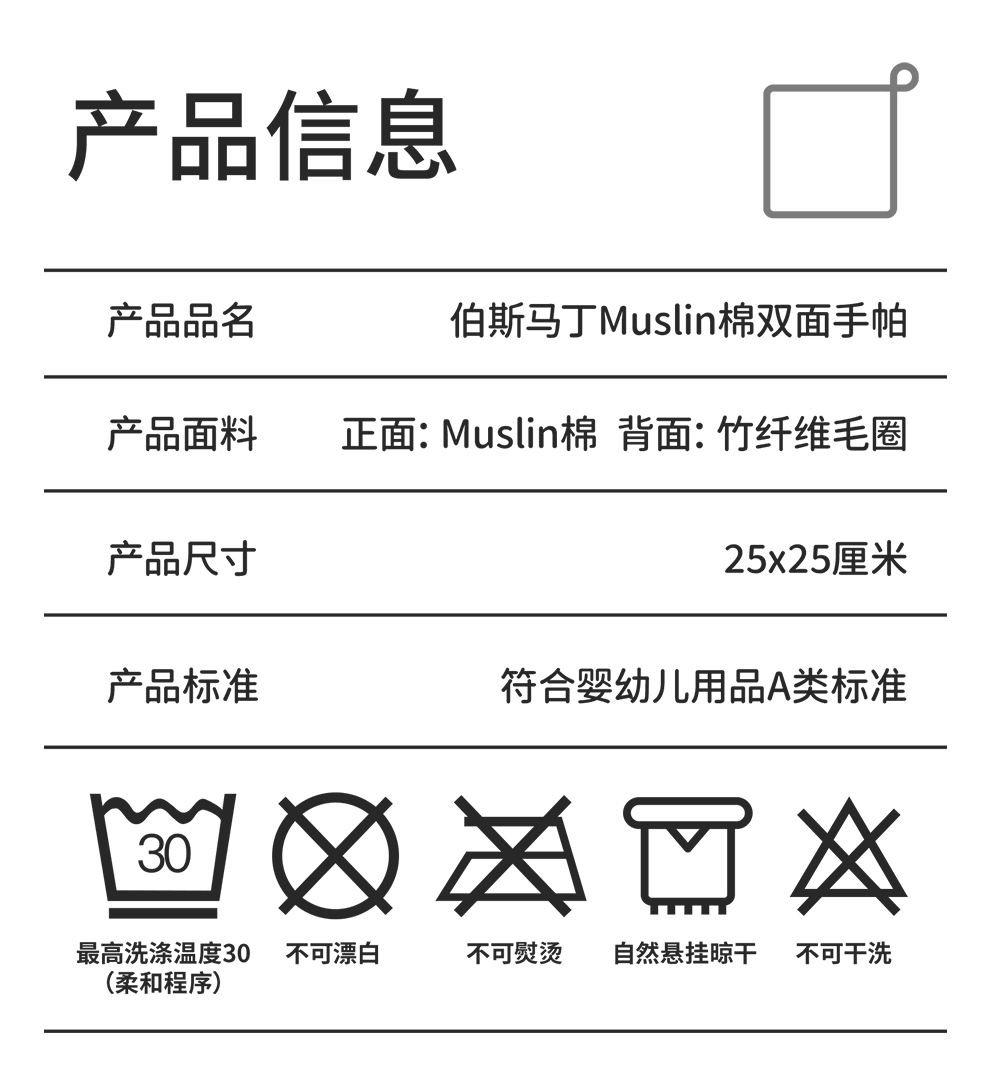 产品信息

| 产品品名 | 伯斯马丁Muslin棉双面手帕 |
|---|---|
| 产品面料 | 正面: Muslin棉 背面: 竹纤维毛圈 |
| 产品尺寸 | 25x25厘米 |
| 产品标准 | 符合婴幼儿用品A类标准 |

30

最高洗涤温度30 (柔和程序)　不可漂白　不可熨烫　自然悬挂晾干　不可干洗